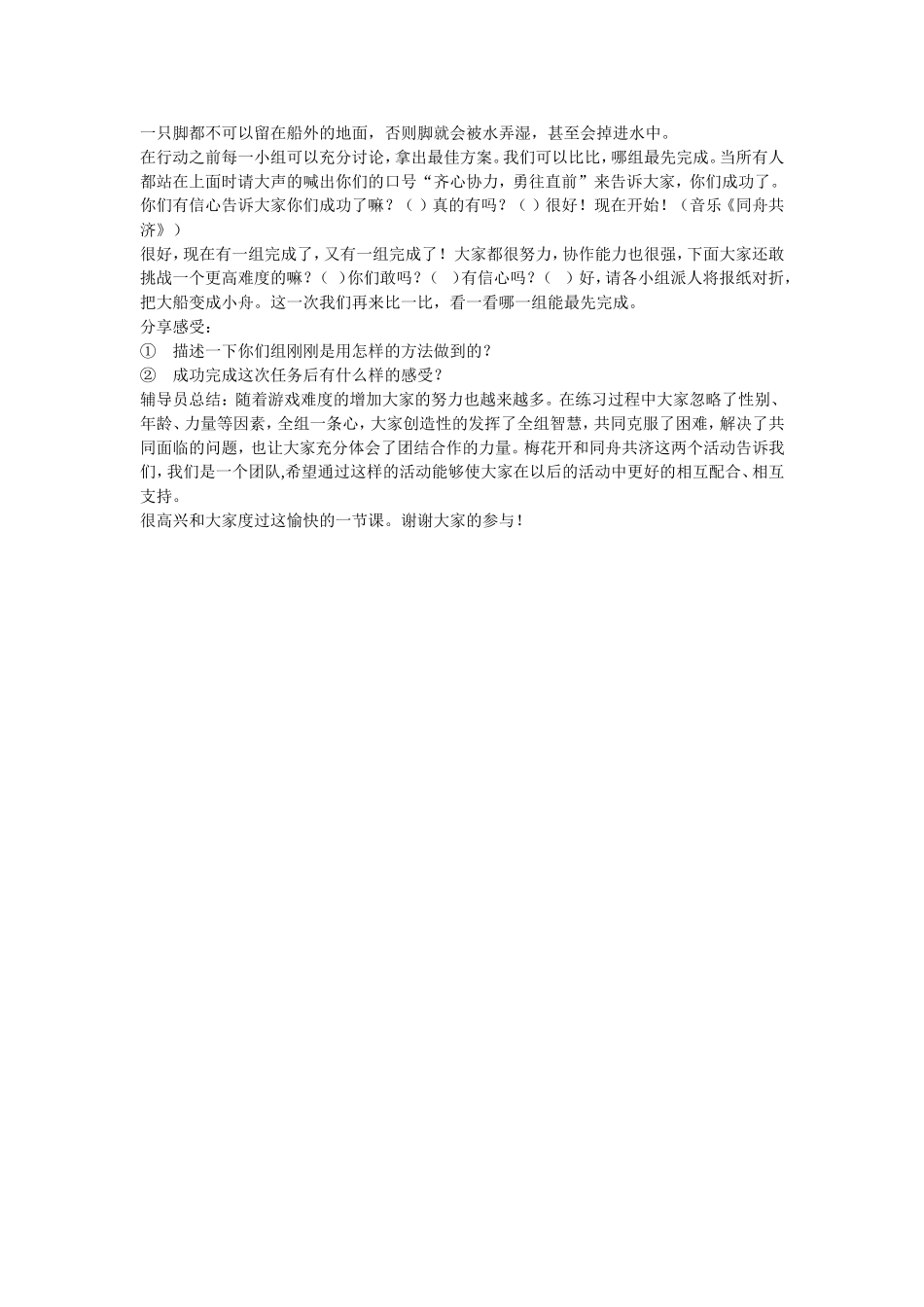 一只脚都不可以留在船外的地面，否则脚就会被水弄湿，甚至会掉进水中。

在行动之前每一小组可以充分讨论，拿出最佳方案。我们可以比比，哪组最先完成。当所有人都站在上面时请大声的喊出你们的口号“齐心协力，勇往直前”来告诉大家，你们成功了。你们有信心告诉大家你们成功了嘛？（ ）真的有吗？（ ）很好！现在开始！（音乐《同舟共济》）

很好，现在有一组完成了，又有一组完成了！大家都很努力，协作能力也很强，下面大家还敢挑战一个更高难度的嘛？（ ）你们敢吗？（ ）有信心吗？（ ）好，请各小组派人将报纸对折，把大船变成小舟。这一次我们再来比一比，看一看哪一组能最先完成。

分享感受：

① 描述一下你们组刚刚是用怎样的方法做到的？

② 成功完成这次任务后有什么样的感受？

辅导员总结：随着游戏难度的增加大家的努力也越来越多。在练习过程中大家忽略了性别、年龄、力量等因素，全组一条心，大家创造性的发挥了全组智慧，共同克服了困难，解决了共同面临的问题，也让大家充分体会了团结合作的力量。梅花开和同舟共济这两个活动告诉我们，我们是一个团队,希望通过这样的活动能够使大家在以后的活动中更好的相互配合、相互支持。

很高兴和大家度过这愉快的一节课。谢谢大家的参与！